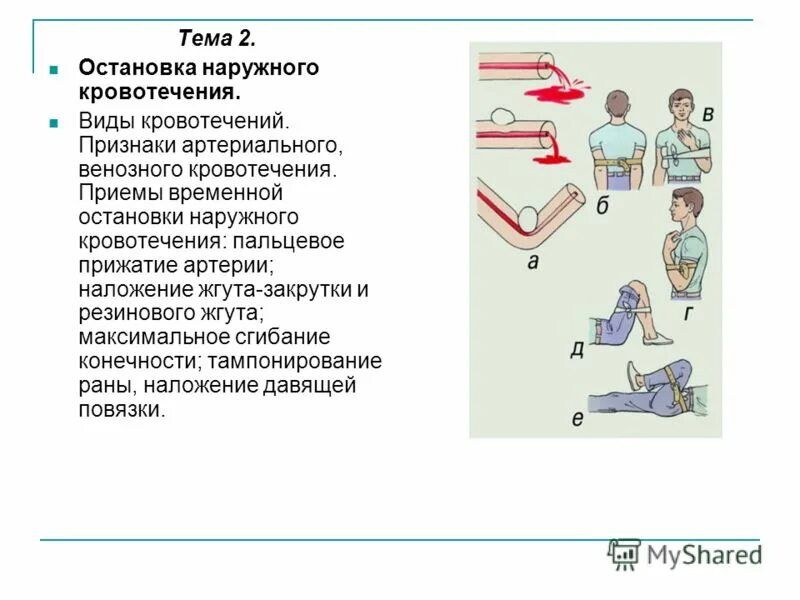 Тема 2.

Остановка наружного кровотечения.

Виды кровотечений. Признаки артериального, венозного кровотечения. Приемы временной остановки наружного кровотечения: пальцевое прижатие артерии; наложение жгута-закрутки и резинового жгута; максимальное сгибание конечности; тампонирование раны, наложение давящей повязки.

в
б
а
г
д
е

MyShared